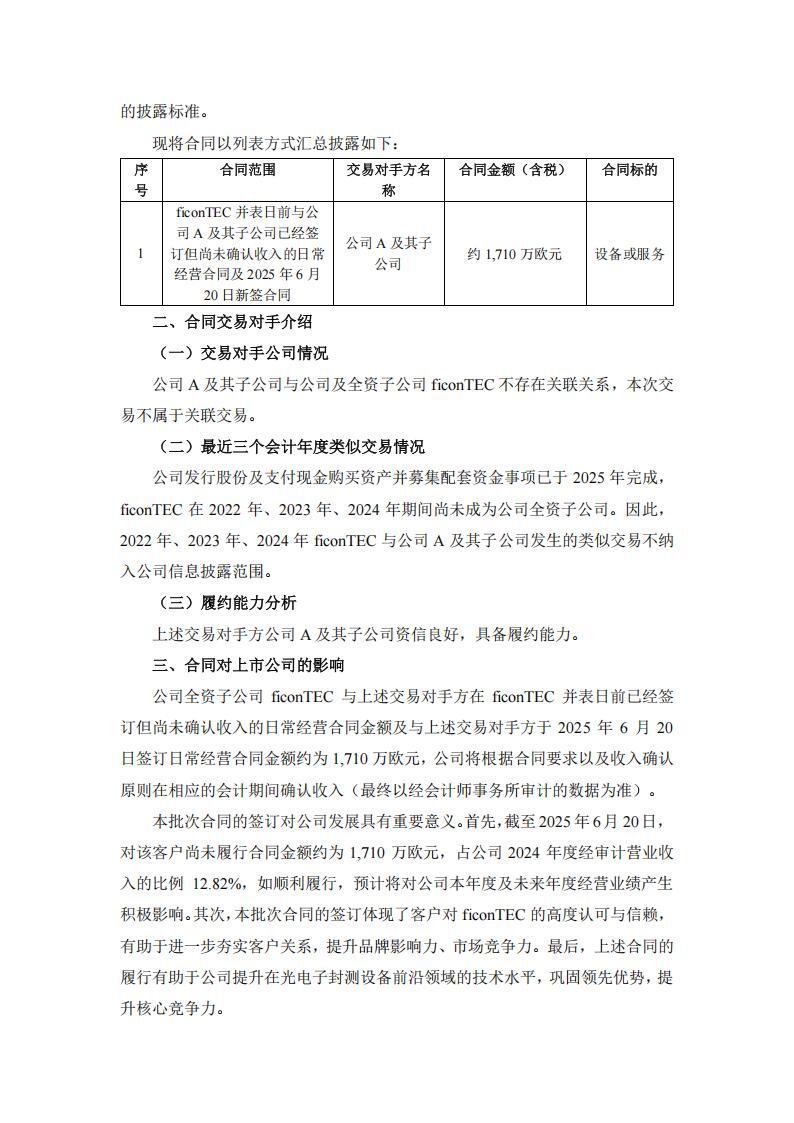 的披露标准。

现将合同以列表方式汇总披露如下：

| 序号 | 合同范围 | 交易对手方名称 | 合同金额（含税） | 合同标的 |
|---|---|---|---|---|
| 1 | ficonTEC 并表日前与公司 A 及其子公司已经签订但尚未确认收入的日常经营合同及 2025 年 6 月 20 日新签合同 | 公司 A 及其子公司 | 约 1,710 万欧元 | 设备或服务 |

二、合同交易对手介绍

（一）交易对手公司情况

公司 A 及其子公司与公司及全资子公司 ficonTEC 不存在关联关系，本次交易不属于关联交易。

（二）最近三个会计年度类似交易情况

公司发行股份及支付现金购买资产并募集配套资金事项已于 2025 年完成，ficonTEC 在 2022 年、2023 年、2024 年期间尚未成为公司全资子公司。因此，2022 年、2023 年、2024 年 ficonTEC 与公司 A 及其子公司发生的类似交易不纳入公司信息披露范围。

（三）履约能力分析

上述交易对手方公司 A 及其子公司资信良好，具备履约能力。

三、合同对上市公司的影响

公司全资子公司 ficonTEC 与上述交易对手方在 ficonTEC 并表日前已经签订但尚未确认收入的日常经营合同金额及与上述交易对手方于 2025 年 6 月 20 日签订日常经营合同金额约为 1,710 万欧元，公司将根据合同要求以及收入确认原则在相应的会计期间确认收入（最终以经会计师事务所审计的数据为准）。

本批次合同的签订对公司发展具有重要意义。首先，截至 2025 年 6 月 20 日，对该客户尚未履行合同金额约为 1,710 万欧元，占公司 2024 年度经审计营业收入的比例 12.82%，如顺利履行，预计将对公司本年度及未来年度经营业绩产生积极影响。其次，本批次合同的签订体现了客户对 ficonTEC 的高度认可与信赖，有助于进一步夯实客户关系，提升品牌影响力、市场竞争力。最后，上述合同的履行有助于公司提升在光电子封测设备前沿领域的技术水平，巩固领先优势，提升核心竞争力。